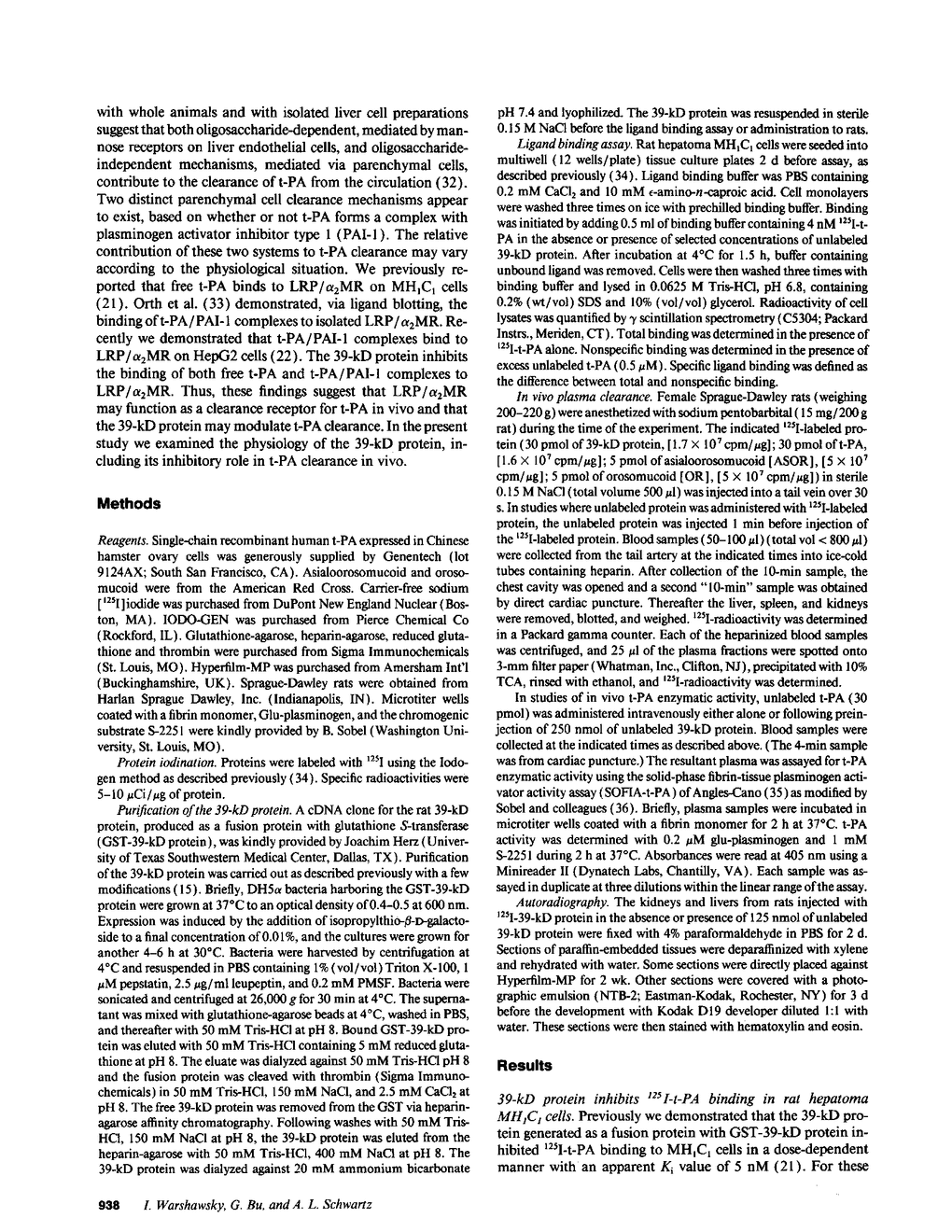 with whole animals and with isolated liver cell preparations suggest that both oligosaccharide-dependent, mediated by mannose receptors on liver endothelial cells, and oligosaccharide-independent mechanisms, mediated via parenchymal cells, contribute to the clearance of t-PA from the circulation (32). Two distinct parenchymal cell clearance mechanisms appear to exist, based on whether or not t-PA forms a complex with plasminogen activator inhibitor type 1 (PAI-1). The relative contribution of these two systems to t-PA clearance may vary according to the physiological situation. We previously reported that free t-PA binds to LRP/$\alpha_2$MR on MH$_1$C$_1$ cells (21). Orth et al. (33) demonstrated, via ligand blotting, the binding of t-PA/PAI-1 complexes to isolated LRP/$\alpha_2$MR. Recently we demonstrated that t-PA/PAI-1 complexes bind to LRP/$\alpha_2$MR on HepG2 cells (22). The 39-kD protein inhibits the binding of both free t-PA and t-PA/PAI-1 complexes to LRP/$\alpha_2$MR. Thus, these findings suggest that LRP/$\alpha_2$MR may function as a clearance receptor for t-PA in vivo and that the 39-kD protein may modulate t-PA clearance. In the present study we examined the physiology of the 39-kD protein, including its inhibitory role in t-PA clearance in vivo.

Methods

Reagents. Single-chain recombinant human t-PA expressed in Chinese hamster ovary cells was generously supplied by Genentech (lot 9124AX; South San Francisco, CA). Asialoorosomucoid and orosomucoid were from the American Red Cross. Carrier-free sodium [$^{125}$I]iodide was purchased from DuPont New England Nuclear (Boston, MA). IODO-GEN was purchased from Pierce Chemical Co (Rockford, IL). Glutathione-agarose, heparin-agarose, reduced glutathione and thrombin were purchased from Sigma Immunochemicals (St. Louis, MO). Hyperfilm-MP was purchased from Amersham Int'l (Buckinghamshire, UK). Sprague-Dawley rats were obtained from Harlan Sprague Dawley, Inc. (Indianapolis, IN). Microtiter wells coated with a fibrin monomer, Glu-plasminogen, and the chromogenic substrate S-2251 were kindly provided by B. Sobel (Washington University, St. Louis, MO).

Protein iodination. Proteins were labeled with $^{125}$I using the Iodogen method as described previously (34). Specific radioactivities were 5–10 $\mu$Ci/$\mu$g of protein.

Purification of the 39-kD protein. A cDNA clone for the rat 39-kD protein, produced as a fusion protein with glutathione S-transferase (GST-39-kD protein), was kindly provided by Joachim Herz (University of Texas Southwestern Medical Center, Dallas, TX). Purification of the 39-kD protein was carried out as described previously with a few modifications (15). Briefly, DH5$\alpha$ bacteria harboring the GST-39-kD protein were grown at 37°C to an optical density of 0.4–0.5 at 600 nm. Expression was induced by the addition of isopropylthio-$\beta$-D-galactoside to a final concentration of 0.01%, and the cultures were grown for another 4–6 h at 30°C. Bacteria were harvested by centrifugation at 4°C and resuspended in PBS containing 1% (vol/vol) Triton X-100, 1 $\mu$M pepstatin, 2.5 $\mu$g/ml leupeptin, and 0.2 mM PMSF. Bacteria were sonicated and centrifuged at 26,000 g for 30 min at 4°C. The supernatant was mixed with glutathione-agarose beads at 4°C, washed in PBS, and thereafter with 50 mM Tris-HCl at pH 8. Bound GST-39-kD protein was eluted with 50 mM Tris-HCl containing 5 mM reduced glutathione at pH 8. The eluate was dialyzed against 50 mM Tris-HCl pH 8 and the fusion protein was cleaved with thrombin (Sigma Immunochemicals) in 50 mM Tris-HCl, 150 mM NaCl, and 2.5 mM CaCl$_2$ at pH 8. The free 39-kD protein was removed from the GST via heparin-agarose affinity chromatography. Following washes with 50 mM Tris-HCl, 150 mM NaCl at pH 8, the 39-kD protein was eluted from the heparin-agarose with 50 mM Tris-HCl, 400 mM NaCl at pH 8. The 39-kD protein was dialyzed against 20 mM ammonium bicarbonate pH 7.4 and lyophilized. The 39-kD protein was resuspended in sterile 0.15 M NaCl before the ligand binding assay or administration to rats.

Ligand binding assay. Rat hepatoma MH$_1$C$_1$ cells were seeded into multiwell (12 wells/plate) tissue culture plates 2 d before assay, as described previously (34). Ligand binding buffer was PBS containing 0.2 mM CaCl$_2$ and 10 mM $\epsilon$-amino-n-caproic acid. Cell monolayers were washed three times on ice with prechilled binding buffer. Binding was initiated by adding 0.5 ml of binding buffer containing 4 nM $^{125}$I-t-PA in the absence or presence of selected concentrations of unlabeled 39-kD protein. After incubation at 4°C for 1.5 h, buffer containing unbound ligand was removed. Cells were then washed three times with binding buffer and lysed in 0.0625 M Tris-HCl, pH 6.8, containing 0.2% (wt/vol) SDS and 10% (vol/vol) glycerol. Radioactivity of cell lysates was quantified by $\gamma$ scintillation spectrometry (C5304; Packard Instrs., Meriden, CT). Total binding was determined in the presence of $^{125}$I-t-PA alone. Nonspecific binding was determined in the presence of excess unlabeled t-PA (0.5 $\mu$M). Specific ligand binding was defined as the difference between total and nonspecific binding.

In vivo plasma clearance. Female Sprague-Dawley rats (weighing 200–220 g) were anesthetized with sodium pentobarbital (15 mg/200 g rat) during the time of the experiment. The indicated $^{125}$I-labeled protein (30 pmol of 39-kD protein, [$1.7 \times 10^7$ cpm/$\mu$g]; 30 pmol of t-PA, [$1.6 \times 10^7$ cpm/$\mu$g]; 5 pmol of asialoorosomucoid [ASOR], [$5 \times 10^7$ cpm/$\mu$g]; 5 pmol of orosomucoid [OR], [$5 \times 10^7$ cpm/$\mu$g]) in sterile 0.15 M NaCl (total volume 500 $\mu$l) was injected into a tail vein over 30 s. In studies where unlabeled protein was administered with $^{125}$I-labeled protein, the unlabeled protein was injected 1 min before injection of the $^{125}$I-labeled protein. Blood samples (50–100 $\mu$l) (total vol < 800 $\mu$l) were collected from the tail artery at the indicated times into ice-cold tubes containing heparin. After collection of the 10-min sample, the chest cavity was opened and a second "10-min" sample was obtained by direct cardiac puncture. Thereafter the liver, spleen, and kidneys were removed, blotted, and weighed. $^{125}$I-radioactivity was determined in a Packard gamma counter. Each of the heparinized blood samples was centrifuged, and 25 $\mu$l of the plasma fractions were spotted onto 3-mm filter paper (Whatman, Inc., Clifton, NJ), precipitated with 10% TCA, rinsed with ethanol, and $^{125}$I-radioactivity was determined.

In studies of in vivo t-PA enzymatic activity, unlabeled t-PA (30 pmol) was administered intravenously either alone or following preinjection of 250 nmol of unlabeled 39-kD protein. Blood samples were collected at the indicated times as described above. (The 4-min sample was from cardiac puncture.) The resultant plasma was assayed for t-PA enzymatic activity using the solid-phase fibrin-tissue plasminogen activator activity assay (SOFIA-t-PA) of Angles-Cano (35) as modified by Sobel and colleagues (36). Briefly, plasma samples were incubated in microtiter wells coated with a fibrin monomer for 2 h at 37°C. t-PA activity was determined with 0.2 $\mu$M glu-plasminogen and 1 mM S-2251 during 2 h at 37°C. Absorbances were read at 405 nm using a Minireader II (Dynatech Labs, Chantilly, VA). Each sample was assayed in duplicate at three dilutions within the linear range of the assay.

Autoradiography. The kidneys and livers from rats injected with $^{125}$I-39-kD protein in the absence or presence of 125 nmol of unlabeled 39-kD protein were fixed with 4% paraformaldehyde in PBS for 2 d. Sections of paraffin-embedded tissues were deparaffinized with xylene and rehydrated with water. Some sections were directly placed against Hyperfilm-MP for 2 wk. Other sections were covered with a photographic emulsion (NTB-2; Eastman-Kodak, Rochester, NY) for 3 d before the development with Kodak D19 developer diluted 1:1 with water. These sections were then stained with hematoxylin and eosin.

Results

39-kD protein inhibits $^{125}$I-t-PA binding in rat hepatoma MH$_1$C$_1$ cells. Previously we demonstrated that the 39-kD protein generated as a fusion protein with GST-39-kD protein inhibited $^{125}$I-t-PA binding to MH$_1$C$_1$ cells in a dose-dependent manner with an apparent $K_i$ value of 5 nM (21). For these

938 I. Warshawsky, G. Bu, and A. L. Schwartz